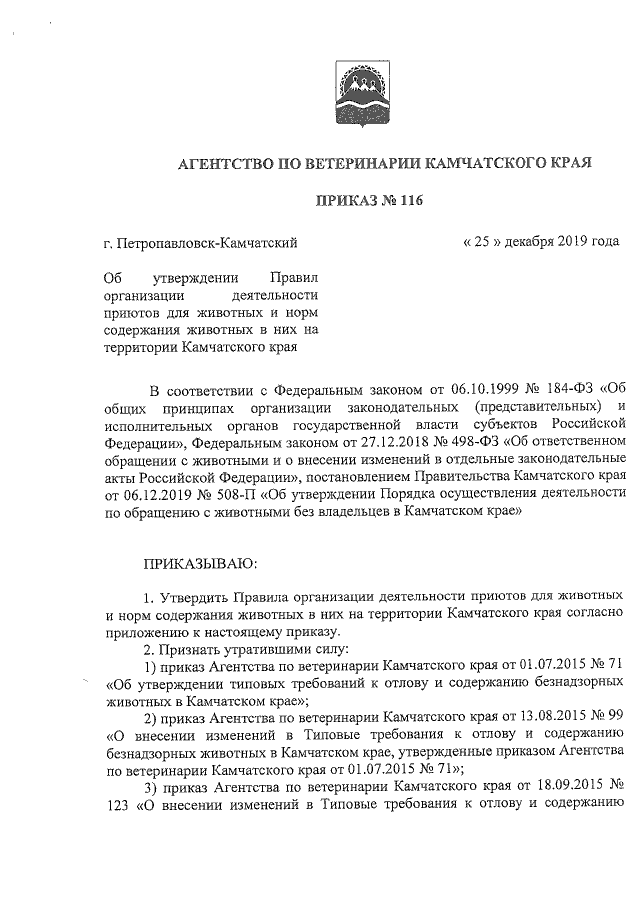 АГЕНТСТВО ПО ВЕТЕРИНАРИИ КАМЧАТСКОГО КРАЯ

ПРИКАЗ № 116

г. Петропавловск-Камчатский

« 25 » декабря 2019 года

Об утверждении Правил организации деятельности приютов для животных и норм содержания животных в них на территории Камчатского края

В соответствии с Федеральным законом от 06.10.1999 № 184-ФЗ «Об общих принципах организации законодательных (представительных) и исполнительных органов государственной власти субъектов Российской Федерации», Федеральным законом от 27.12.2018 № 498-ФЗ «Об ответственном обращении с животными и о внесении изменений в отдельные законодательные акты Российской Федерации», постановлением Правительства Камчатского края от 06.12.2019 № 508-П «Об утверждении Порядка осуществления деятельности по обращению с животными без владельцев в Камчатском крае»

ПРИКАЗЫВАЮ:

1. Утвердить Правила организации деятельности приютов для животных и норм содержания животных в них на территории Камчатского края согласно приложению к настоящему приказу.

2. Признать утратившими силу:

1) приказ Агентства по ветеринарии Камчатского края от 01.07.2015 № 71 «Об утверждении типовых требований к отлову и содержанию безнадзорных животных в Камчатском крае»;

2) приказ Агентства по ветеринарии Камчатского края от 13.08.2015 № 99 «О внесении изменений в Типовые требования к отлову и содержанию безнадзорных животных в Камчатском крае, утвержденные приказом Агентства по ветеринарии Камчатского края от 01.07.2015 № 71»;

3) приказ Агентства по ветеринарии Камчатского края от 18.09.2015 № 123 «О внесении изменений в Типовые требования к отлову и содержанию